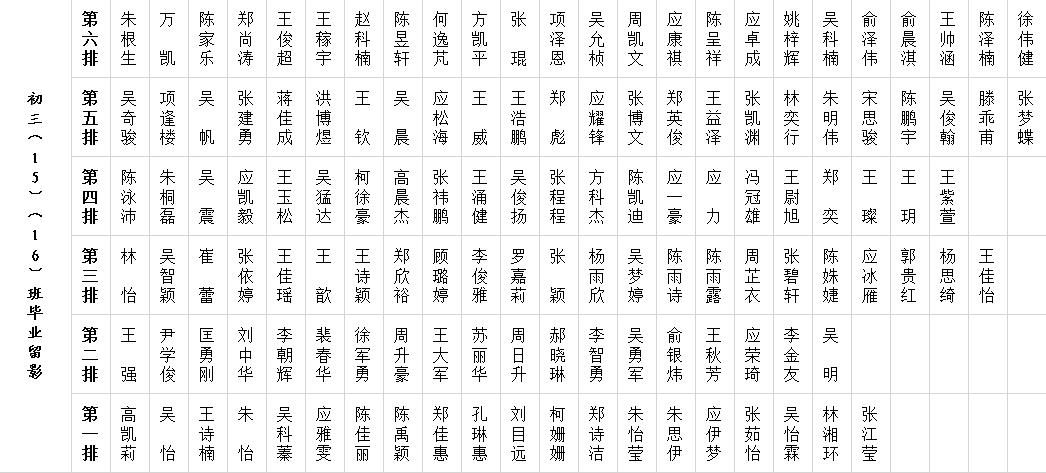 初三（15）（16）班毕业留影

| 第六排 | 朱根生 | 万凯 | 陈家乐 | 郑尚涛 | 王俊超 | 王稼宇 | 赵科楠 | 陈昱轩 | 何逸芃 | 方凯平 | 张琨 | 项泽恩 | 吴允桢 | 周凯文 | 应康祺 | 陈呈祥 | 应卓成 | 姚梓辉 | 吴科楠 | 俞泽伟 | 俞晨淇 | 王帅涵 | 陈泽楠 | 徐伟健 |
|---|---|---|---|---|---|---|---|---|---|---|---|---|---|---|---|---|---|---|---|---|---|---|---|---|
| 第五排 | 吴奇骏 | 项逢楼 | 吴帆 | 张建勇 | 蒋佳成 | 洪博煜 | 王钦 | 吴晨 | 应松海 | 王威 | 王浩鹏 | 郑彪 | 应耀锋 | 张博文 | 郑英俊 | 王益泽 | 张凯渊 | 林奕行 | 朱明伟 | 宋思骏 | 陈鹏宇 | 吴俊翰 | 滕乖甫 | 张梦蝶 |
| 第四排 | 陈泳沛 | 朱桐磊 | 吴震 | 应凯毅 | 王玉松 | 吴猛达 | 柯徐豪 | 高晨杰 | 张祎鹏 | 王涌健 | 吴俊扬 | 张程程 | 方科杰 | 陈凯迪 | 应一豪 | 应力 | 冯冠雄 | 王尉旭 | 郑奕 | 王璨 | 王玥 | 王紫萱 | | |
| 第三排 | 林怡 | 吴智颖 | 崔蕾 | 张依婷 | 王佳瑶 | 王歆 | 王诗颖 | 郑欣裕 | 顾璐婷 | 李俊雅 | 罗嘉莉 | 张颖 | 杨雨欣 | 吴梦婷 | 陈雨诗 | 陈雨露 | 周芷衣 | 张碧轩 | 陈姝婕 | 应冰雁 | 郭贵红 | 杨思绮 | 王佳怡 | |
| 第二排 | 王强 | 尹学俊 | 匡勇刚 | 刘中华 | 李朝辉 | 裴春华 | 徐军勇 | 周升豪 | 王大军 | 苏丽华 | 周日升 | 郝晓琳 | 李智勇 | 吴勇军 | 俞银炜 | 王秋芳 | 应荣琦 | 李金友 | 吴明 | | | | | |
| 第一排 | 高凯莉 | 吴怡 | 王诗楠 | 朱怡 | 吴科蓁 | 应雅雯 | 陈佳丽 | 陈禹颖 | 郑佳惠 | 孔琳惠 | 刘目远 | 柯姗姗 | 郑诗洁 | 朱怡莹 | 朱思伊 | 应伊梦 | 张茹怡 | 吴怡霖 | 林湘环 | 张江莹 | | | | |